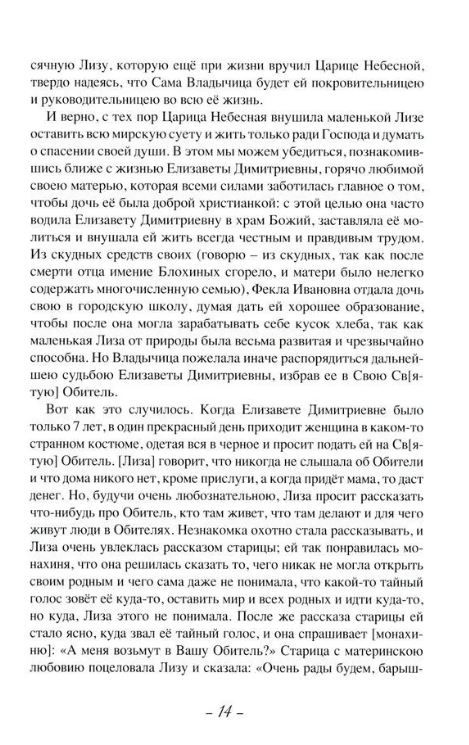 сячную Лизу, которую ещё при жизни вручил Царице Небесной, твердо надеясь, что Сама Владычица будет ей покровительницею и руководительницею во всю её жизнь.

И верно, с тех пор Царица Небесная внушила маленькой Лизе оставить всю мирскую суету и жить только ради Господа и думать о спасении своей души. В этом мы можем убедиться, познакомившись ближе с жизнью Елизаветы Димитриевны, горячо любимой своею матерью, которая всеми силами заботилась главное о том, чтобы дочь её была доброй христианкой: с этой целью она часто водила Елизавету Димитриевну в храм Божий, заставляла её молиться и внушала ей жить всегда честным и правдивым трудом. Из скудных средств своих (говорю – из скудных, так как после смерти отца имение Блохиных сгорело, и матери было нелегко содержать многочисленную семью), Фекла Ивановна отдала дочь свою в городскую школу, думая дать ей хорошее образование, чтобы после она могла зарабатывать себе кусок хлеба, так как маленькая Лиза от природы была весьма развитая и чрезвычайно способна. Но Владычица пожелала иначе распорядиться дальнейшею судьбою Елизаветы Димитриевны, избрав ее в Свою Св[ятую] Обитель.

Вот как это случилось. Когда Елизавете Димитриевне было только 7 лет, в один прекрасный день приходит женщина в каком-то странном костюме, одетая вся в черное и просит подать ей на Св[ятую] Обитель. [Лиза] говорит, что никогда не слышала об Обители и что дома никого нет, кроме прислуги, а когда придёт мама, то даст денег. Но, будучи очень любознательною, Лиза просит рассказать что-нибудь про Обитель, кто там живет, что там делают и для чего живут люди в Обителях. Незнакомка охотно стала рассказывать, и Лиза очень увлеклась рассказом старицы; ей так понравилась монахиня, что она решилась сказать то, чего никак не могла открыть своим родным и чего сама даже не понимала, что какой-то тайный голос зовёт её куда-то, оставить мир и всех родных и идти куда-то, но куда, Лиза этого не понимала. После же рассказа старицы ей стало ясно, куда звал её тайный голос, и она спрашивает [монахиню]: «А меня возьмут в Вашу Обитель?» Старица с материнскою любовию поцеловала Лизу и сказала: «Очень рады будем, барыш-

– 14 –